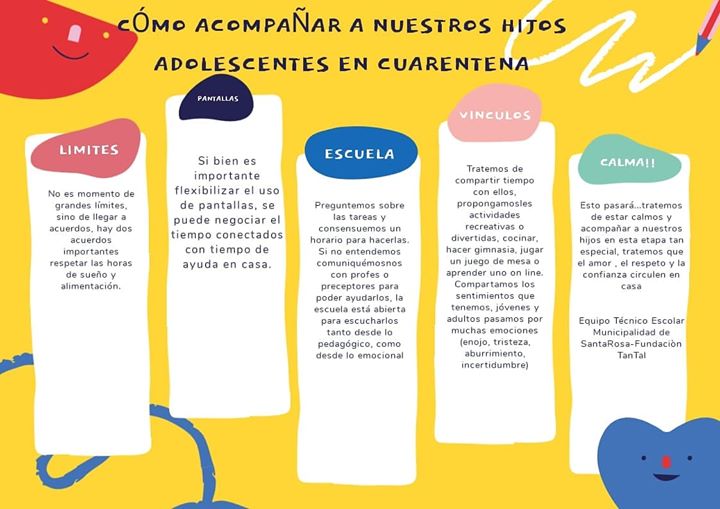 CÓMO ACOMPAÑAR A NUESTROS HIJOS ADOLESCENTES EN CUARENTENA

LIMITES

No es momento de grandes límites, sino de llegar a acuerdos, hay dos acuerdos importantes respetar las horas de sueño y alimentación.

PANTALLAS

Si bien es importante flexibilizar el uso de pantallas, se puede negociar el tiempo conectados con tiempo de ayuda en casa.

ESCUELA

Preguntemos sobre las tareas y consensuemos un horario para hacerlas. Si no entendemos comuniquémosnos con profes o preceptores para poder ayudarlos, la escuela está abierta para escucharlos tanto desde lo pedagógico, como desde lo emocional

VINCULOS

Tratemos de compartir tiempo con ellos, propongamosles actividades recreativas o divertidas, cocinar, hacer gimnasia, jugar un juego de mesa o aprender uno on line. Compartamos los sentimientos que tenemos, jóvenes y adultos pasamos por muchas emociones (enojo, tristeza, aburrimiento, incertidumbre)

CALMA!!

Esto pasará...tratemos de estar calmos y acompañar a nuestros hijos en esta etapa tan especial, tratemos que el amor , el respeto y la confianza circulen en casa

Equipo Técnico Escolar Municipalidad de SantaRosa-Fundaciòn TanTal